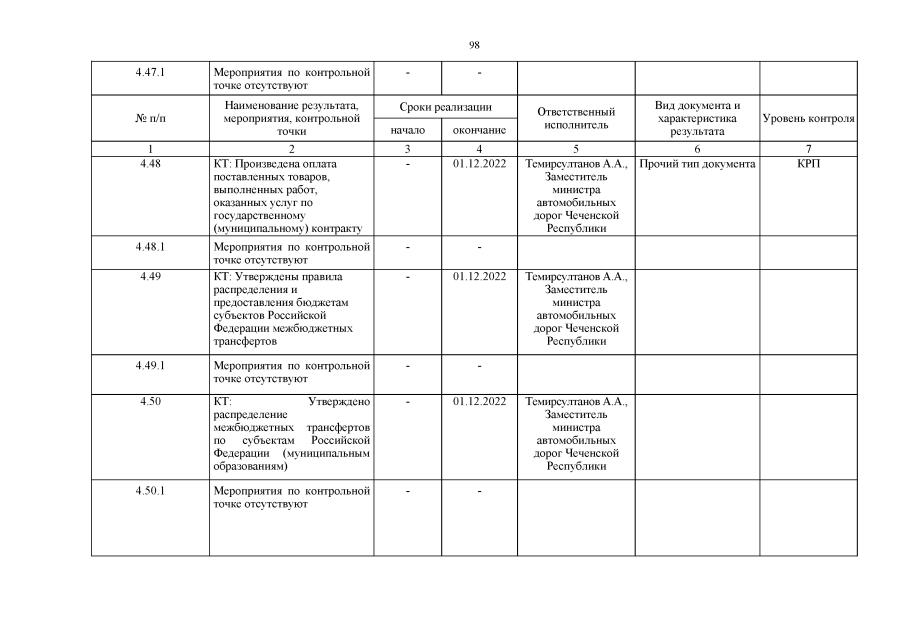 98

| 4.47.1 | Мероприятия по контрольной точке отсутствуют | - | - | | | |
|---|---|---|---|---|---|---|
| № п/п | Наименование результата, мероприятия, контрольной точки | Сроки реализации начало | Сроки реализации окончание | Ответственный исполнитель | Вид документа и характеристика результата | Уровень контроля |
| 1 | 2 | 3 | 4 | 5 | 6 | 7 |
| 4.48 | КТ: Произведена оплата поставленных товаров, выполненных работ, оказанных услуг по государственному (муниципальному) контракту | - | 01.12.2022 | Темирсултанов А.А., Заместитель министра автомобильных дорог Чеченской Республики | Прочий тип документа | КРП |
| 4.48.1 | Мероприятия по контрольной точке отсутствуют | - | - | | | |
| 4.49 | КТ: Утверждены правила распределения и предоставления бюджетам субъектов Российской Федерации межбюджетных трансфертов | - | 01.12.2022 | Темирсултанов А.А., Заместитель министра автомобильных дорог Чеченской Республики | | |
| 4.49.1 | Мероприятия по контрольной точке отсутствуют | - | - | | | |
| 4.50 | КТ: Утверждено распределение межбюджетных трансфертов по субъектам Российской Федерации (муниципальным образованиям) | - | 01.12.2022 | Темирсултанов А.А., Заместитель министра автомобильных дорог Чеченской Республики | | |
| 4.50.1 | Мероприятия по контрольной точке отсутствуют | - | - | | | |